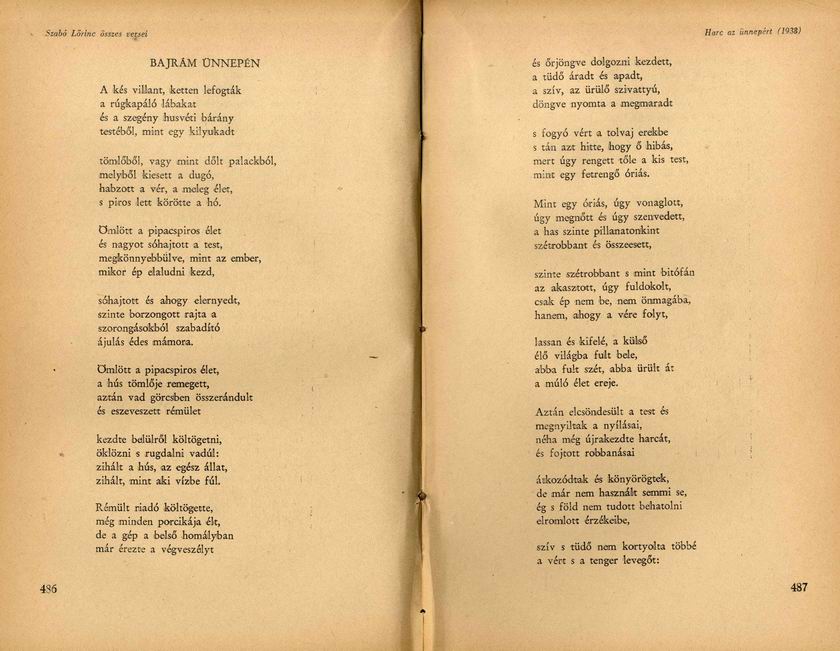 Szabó Lőrinc összes versei

BAJRÁM ÜNNEPÉN

A kés villant, ketten lefogták
a rúgkapáló lábakat
és a szegény husvéti bárány
testéből, mint egy kilyukadt

tömlőből, vagy mint dőlt palackból,
melyből kiesett a dugó,
habzott a vér, a meleg élet,
s piros lett körötte a hó.

Ömlött a pipacspiros élet
és nagyot sóhajtott a test,
megkönnyebbülve, mint az ember,
mikor ép elaludni kezd,

sóhajtott és ahogy elernyedt,
szinte borzongott rajta a
szorongásokból szabadító
ájulás édes mámora.

Ömlött a pipacspiros élet,
a hús tömlője remegett,
aztán vad görcsben összerándult
és eszeveszett rémület

kezdte belülről költögetni,
öklözni s rugdalni vadúl:
zihált a hús, az egész állat,
zihált, mint aki vízbe fúl.

Rémült riadó költögette,
még minden porcikája élt,
de a gép a belső homályban
már érezte a végveszélyt

486

Harc az ünnepért (1938)

és őrjöngve dolgozni kezdett,
a tüdő áradt és apadt,
a szív, az ürülő szivattyú,
döngve nyomta a megmaradt

s fogyó vért a tolvaj erekbe
s tán azt hitte, hogy ő hibás,
mert úgy rengett tőle a kis test,
mint egy fetrengő óriás.

Mint egy óriás, úgy vonaglott,
úgy megnőtt és úgy szenvedett,
a has szinte pillanatonkint
szétrobbant és összeesett,

szinte szétrobbant s mint bitófán
az akasztott, úgy fuldokolt,
csak ép nem be, nem önmagába,
hanem, ahogy a vére folyt,

lassan és kifelé, a külső
élő világba fult bele,
abba fult szét, abba ürült át
a múló élet ereje.

Aztán elcsöndesült a test és
megnyiltak a nyílásai,
néha még újrakezdte harcát,
és fojtott robbanásai

átkozódtak és könyörögtek,
de már nem használt semmi se,
ég s föld nem tudott behatolni
elromlott érzékeibe,

szív s tüdő nem kortyolta többé
a vért s a tenger levegőt:

487